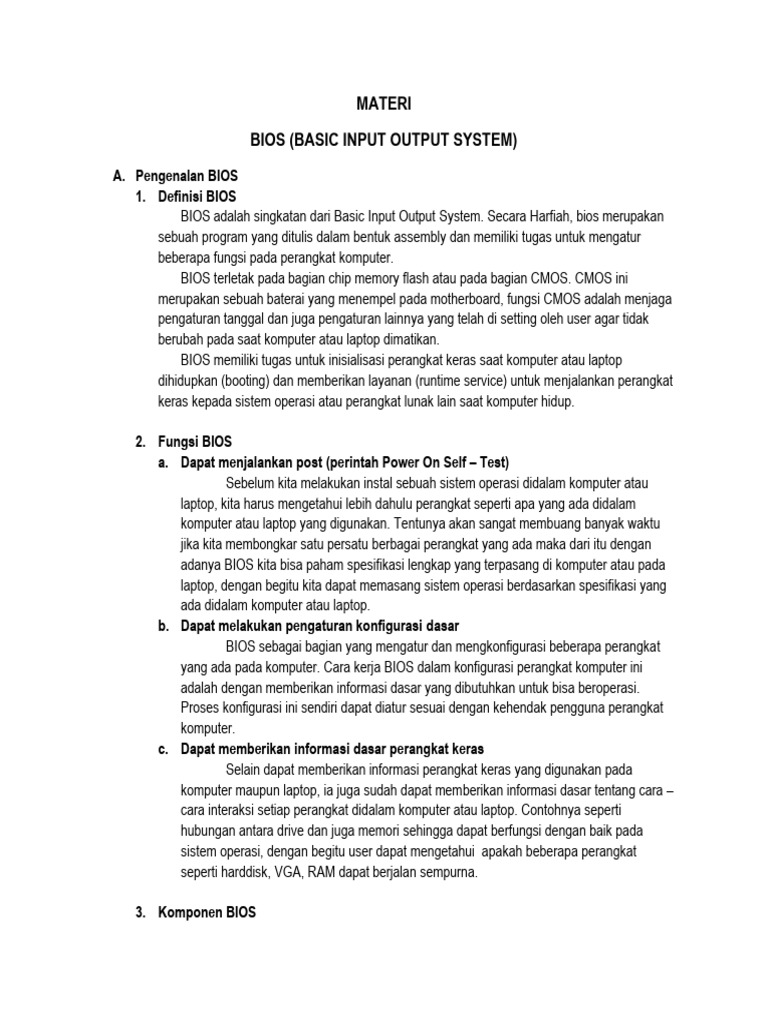 MATERI

BIOS (BASIC INPUT OUTPUT SYSTEM)

A. Pengenalan BIOS

1. Definisi BIOS

BIOS adalah singkatan dari Basic Input Output System. Secara Harfiah, bios merupakan sebuah program yang ditulis dalam bentuk assembly dan memiliki tugas untuk mengatur beberapa fungsi pada perangkat komputer.

BIOS terletak pada bagian chip memory flash atau pada bagian CMOS. CMOS ini merupakan sebuah baterai yang menempel pada motherboard, fungsi CMOS adalah menjaga pengaturan tanggal dan juga pengaturan lainnya yang telah di setting oleh user agar tidak berubah pada saat komputer atau laptop dimatikan.

BIOS memiliki tugas untuk inisialisasi perangkat keras saat komputer atau laptop dihidupkan (booting) dan memberikan layanan (runtime service) untuk menjalankan perangkat keras kepada sistem operasi atau perangkat lunak lain saat komputer hidup.

2. Fungsi BIOS

a. Dapat menjalankan post (perintah Power On Self – Test)

Sebelum kita melakukan instal sebuah sistem operasi didalam komputer atau laptop, kita harus mengetahui lebih dahulu perangkat seperti apa yang ada didalam komputer atau laptop yang digunakan. Tentunya akan sangat membuang banyak waktu jika kita membongkar satu persatu berbagai perangkat yang ada maka dari itu dengan adanya BIOS kita bisa paham spesifikasi lengkap yang terpasang di komputer atau pada laptop, dengan begitu kita dapat memasang sistem operasi berdasarkan spesifikasi yang ada didalam komputer atau laptop.

b. Dapat melakukan pengaturan konfigurasi dasar

BIOS sebagai bagian yang mengatur dan mengkonfigurasi beberapa perangkat yang ada pada komputer. Cara kerja BIOS dalam konfigurasi perangkat komputer ini adalah dengan memberikan informasi dasar yang dibutuhkan untuk bisa beroperasi. Proses konfigurasi ini sendiri dapat diatur sesuai dengan kehendak pengguna perangkat komputer.

c. Dapat memberikan informasi dasar perangkat keras

Selain dapat memberikan informasi perangkat keras yang digunakan pada komputer maupun laptop, ia juga sudah dapat memberikan informasi dasar tentang cara – cara interaksi setiap perangkat didalam komputer atau laptop. Contohnya seperti hubungan antara drive dan juga memori sehingga dapat berfungsi dengan baik pada sistem operasi, dengan begitu user dapat mengetahui apakah beberapa perangkat seperti harddisk, VGA, RAM dapat berjalan sempurna.

3. Komponen BIOS